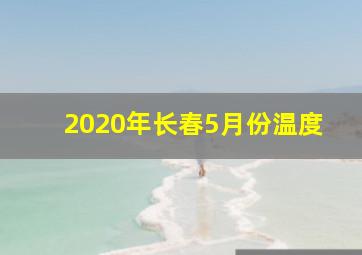 2020年长春5月份温度